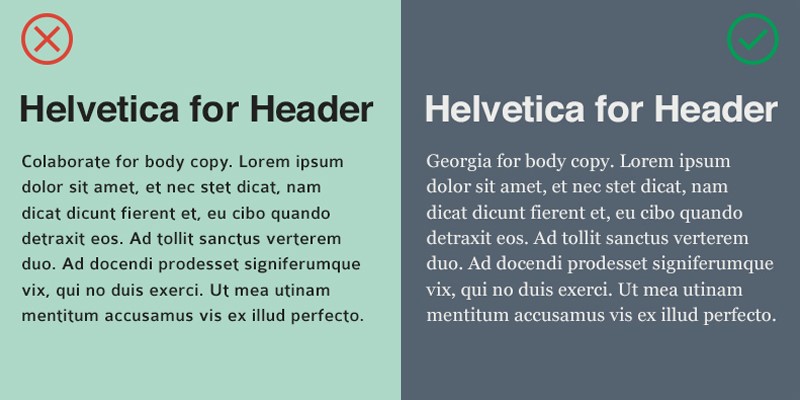 Helvetica for Header

Colaborate for body copy. Lorem ipsum dolor sit amet, et nec stet dicat, nam dicat dicunt fierent et, eu cibo quando detraxit eos. Ad tollit sanctus verterem duo. Ad docendi prodesset signiferumque vix, qui no duis exerci. Ut mea utinam mentitum accusamus vis ex illud perfecto.

Helvetica for Header

Georgia for body copy. Lorem ipsum dolor sit amet, et nec stet dicat, nam dicat dicunt fierent et, eu cibo quando detraxit eos. Ad tollit sanctus verterem duo. Ad docendi prodesset signiferumque vix, qui no duis exerci. Ut mea utinam mentitum accusamus vis ex illud perfecto.